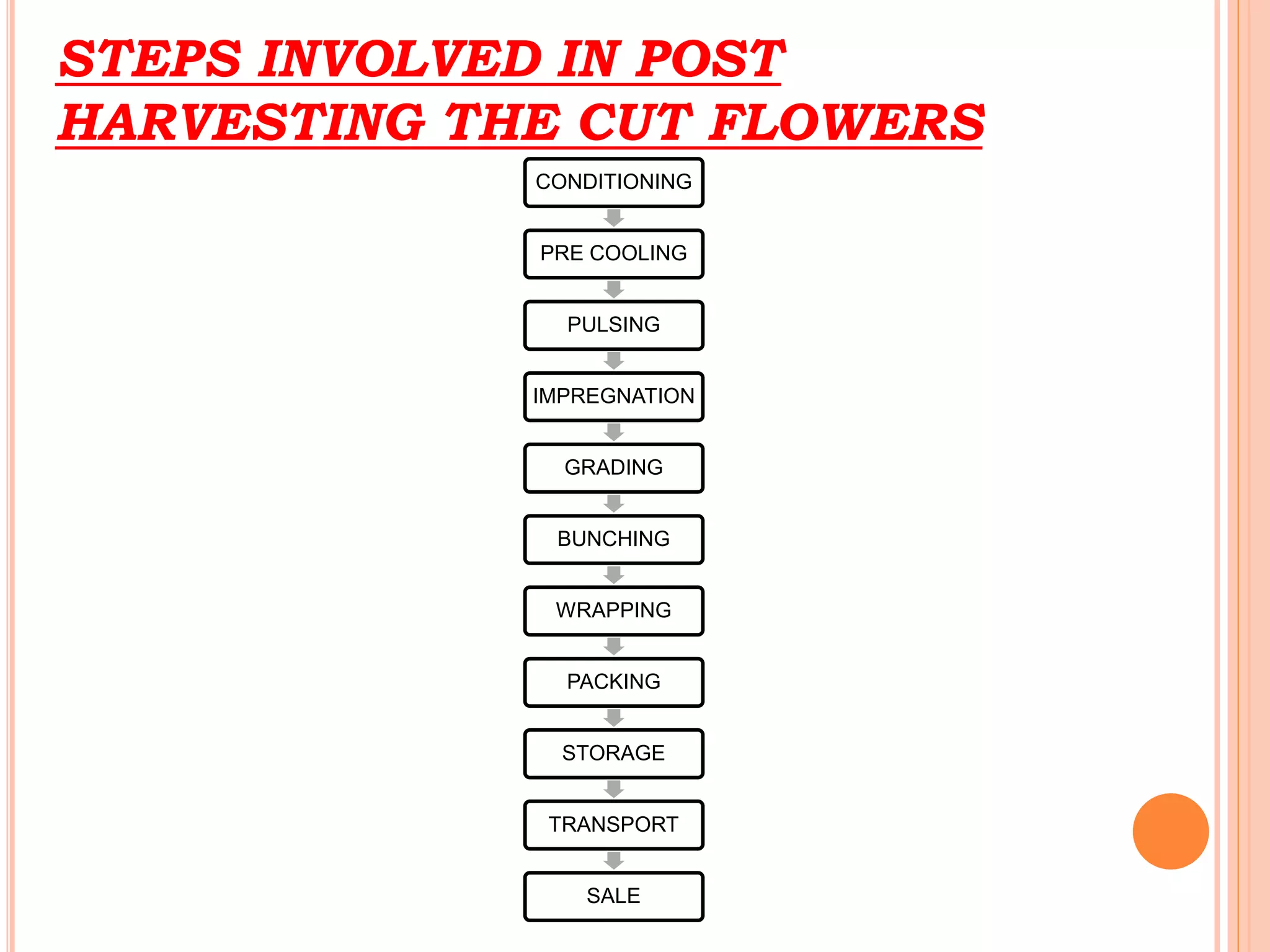 STEPS INVOLVED IN POST HARVESTING THE CUT FLOWERS

CONDITIONING

PRE COOLING

PULSING

IMPREGNATION

GRADING

BUNCHING

WRAPPING

PACKING

STORAGE

TRANSPORT

SALE